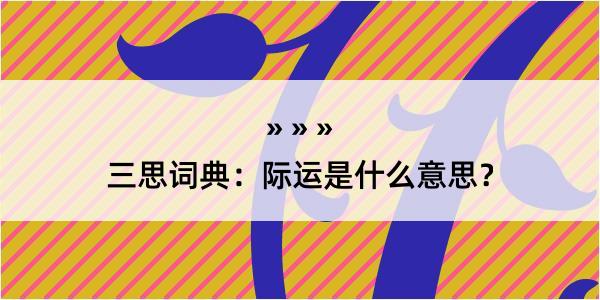 » » »
三思词典：际运是什么意思？